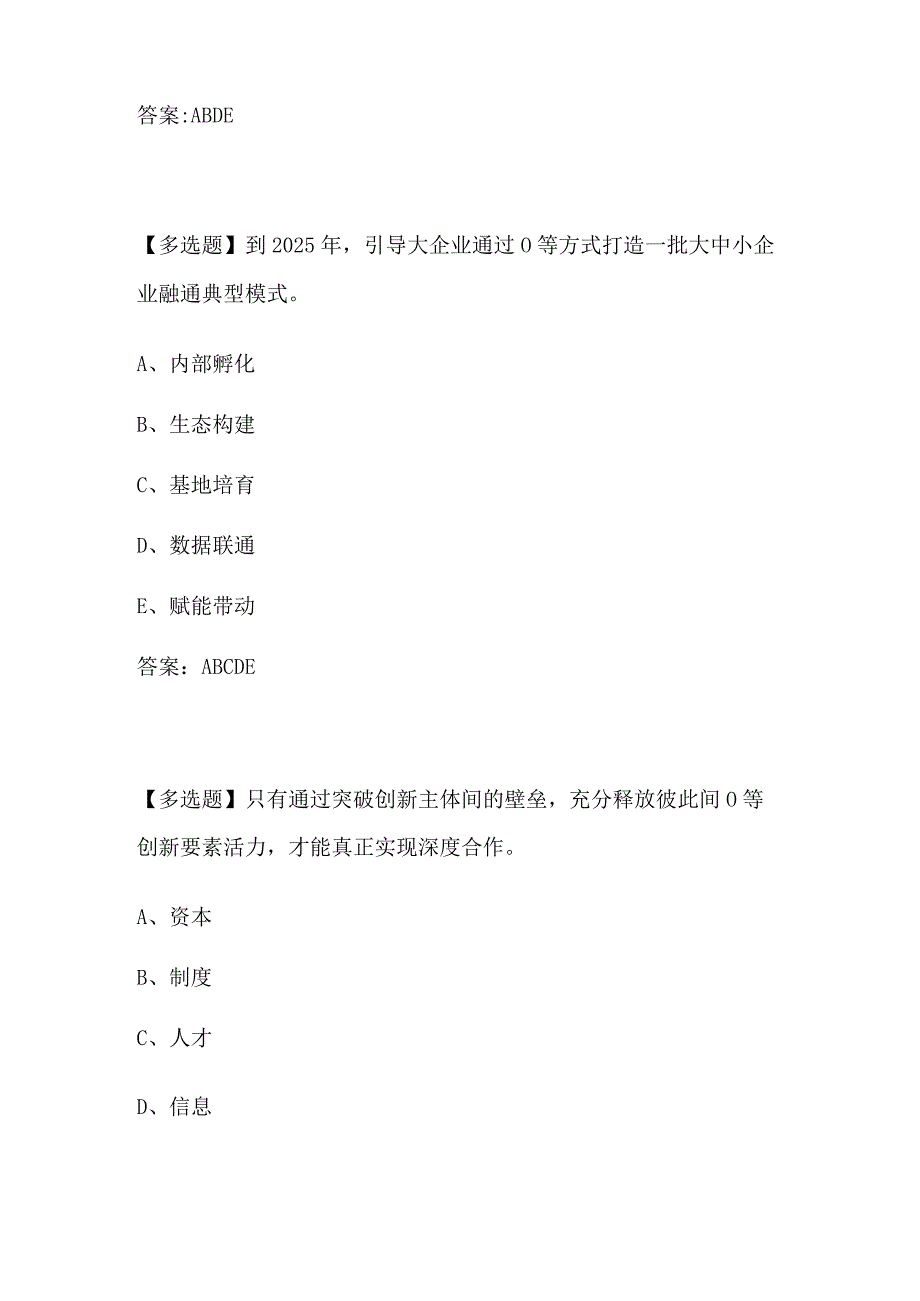 答案:ABDE

【多选题】到2025年，引导大企业通过0等方式打造一批大中小企业融通典型模式。

A、内部孵化

B、生态构建

C、基地培育

D、数据联通

E、赋能带动

答案：ABCDE

【多选题】只有通过突破创新主体间的壁垒，充分释放彼此间0等创新要素活力，才能真正实现深度合作。

A、资本

B、制度

C、人才

D、信息